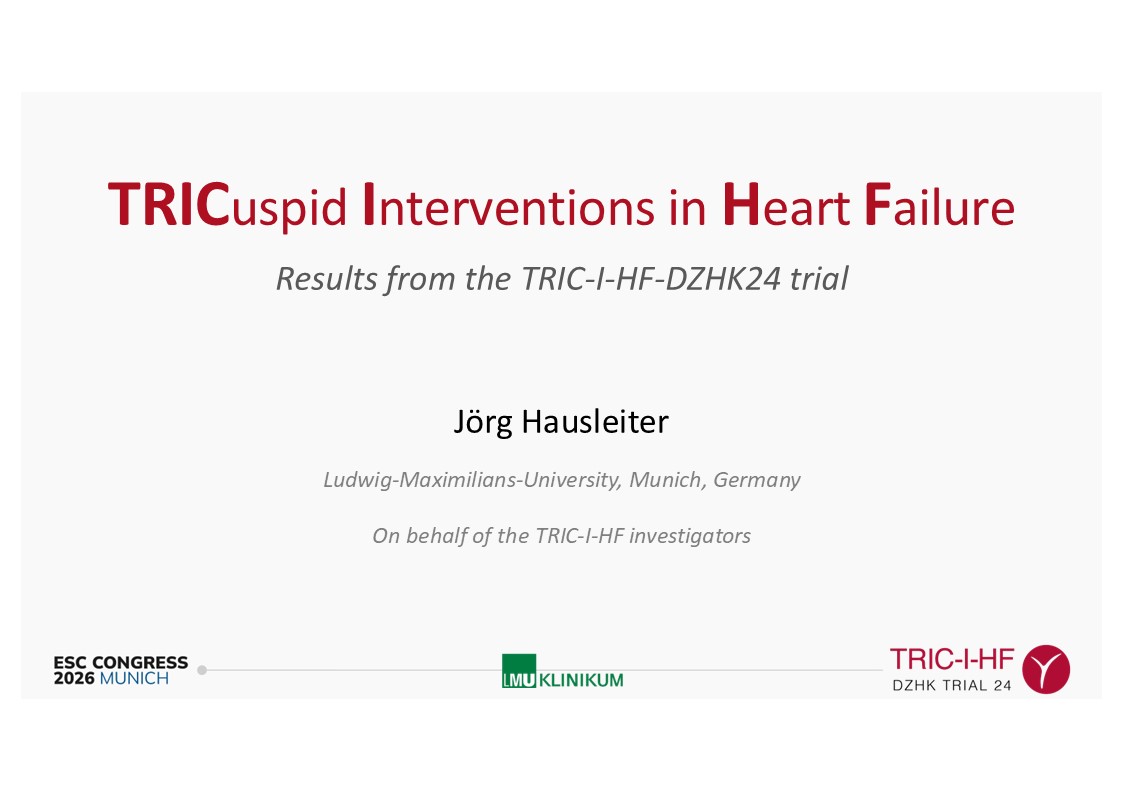 TRICuspid Interventions in Heart Failure

Results from the TRIC-I-HF-DZHK24 trial

Jörg Hausleiter

Ludwig-Maximilians-University, Munich, Germany

On behalf of the TRIC-I-HF investigators

ESC CONGRESS 2026 MUNICH

LMU KLINIKUM

TRIC-I-HF DZHK TRIAL 24